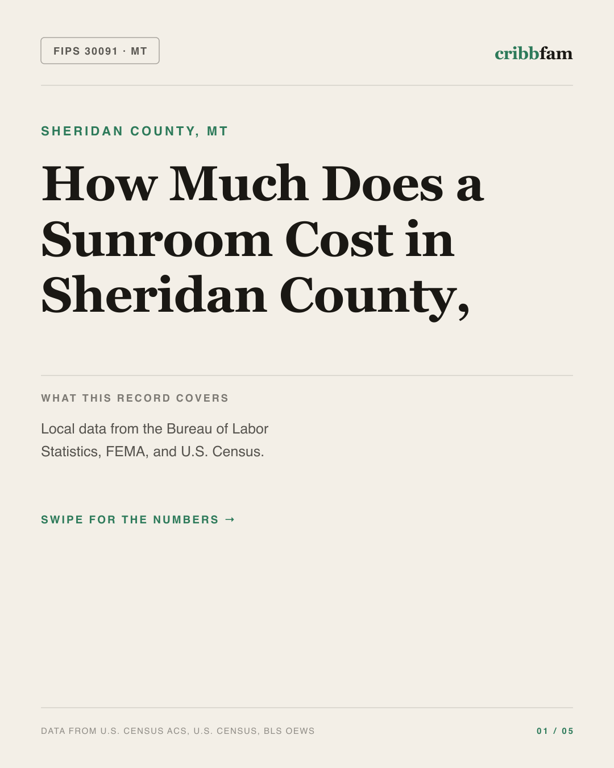 FIPS 30091 · MT

cribbfam

SHERIDAN COUNTY, MT

How Much Does a Sunroom Cost in Sheridan County,

WHAT THIS RECORD COVERS

Local data from the Bureau of Labor Statistics, FEMA, and U.S. Census.

SWIPE FOR THE NUMBERS →

DATA FROM U.S. CENSUS ACS, U.S. CENSUS, BLS OEWS

01 / 05